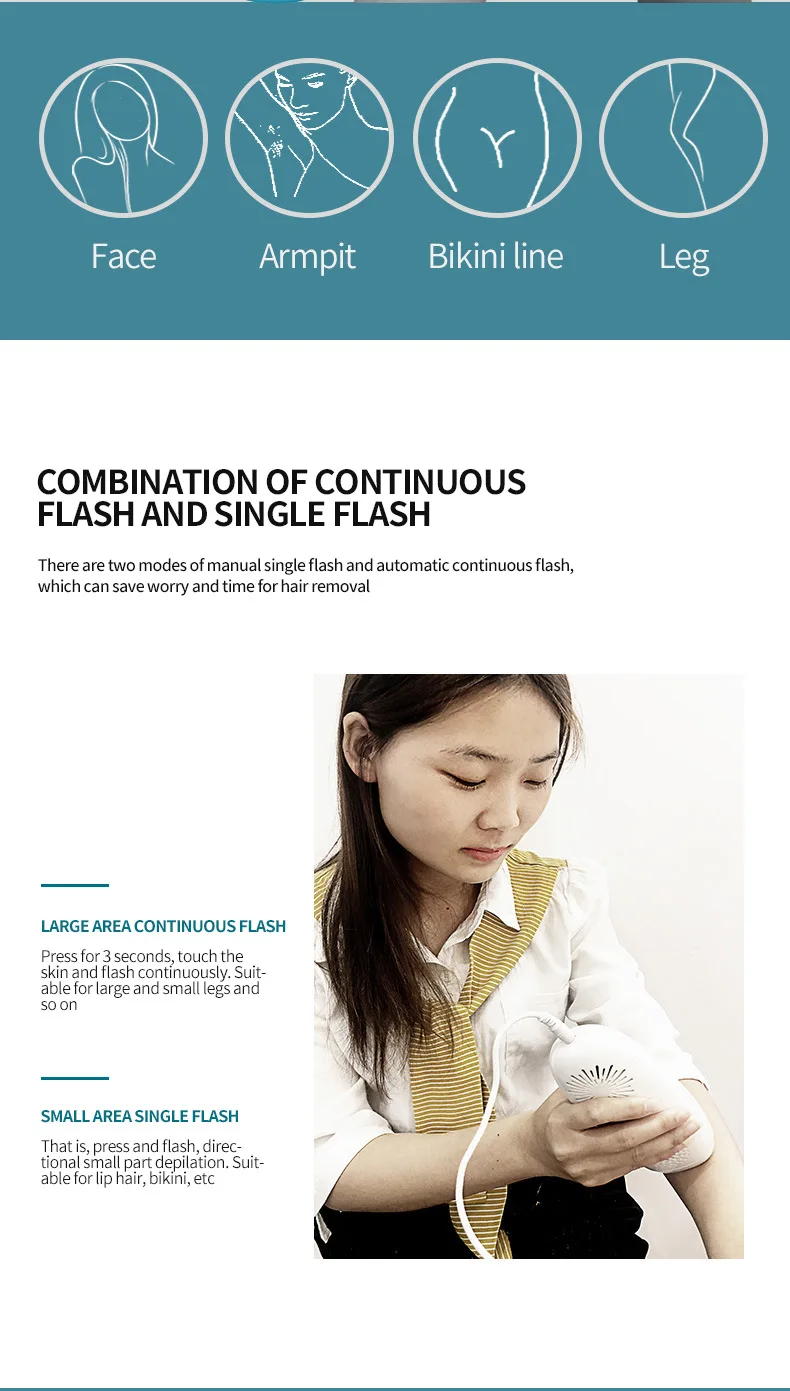 Face
Armpit
Bikini line
Leg

COMBINATION OF CONTINUOUS FLASH AND SINGLE FLASH

There are two modes of manual single flash and automatic continuous flash, which can save worry and time for hair removal

LARGE AREA CONTINUOUS FLASH

Press for 3 seconds, touch the skin and flash continuously. Suitable for large and small legs and so on

SMALL AREA SINGLE FLASH

That is, press and flash, directional small part depilation. Suitable for lip hair, bikini, etc